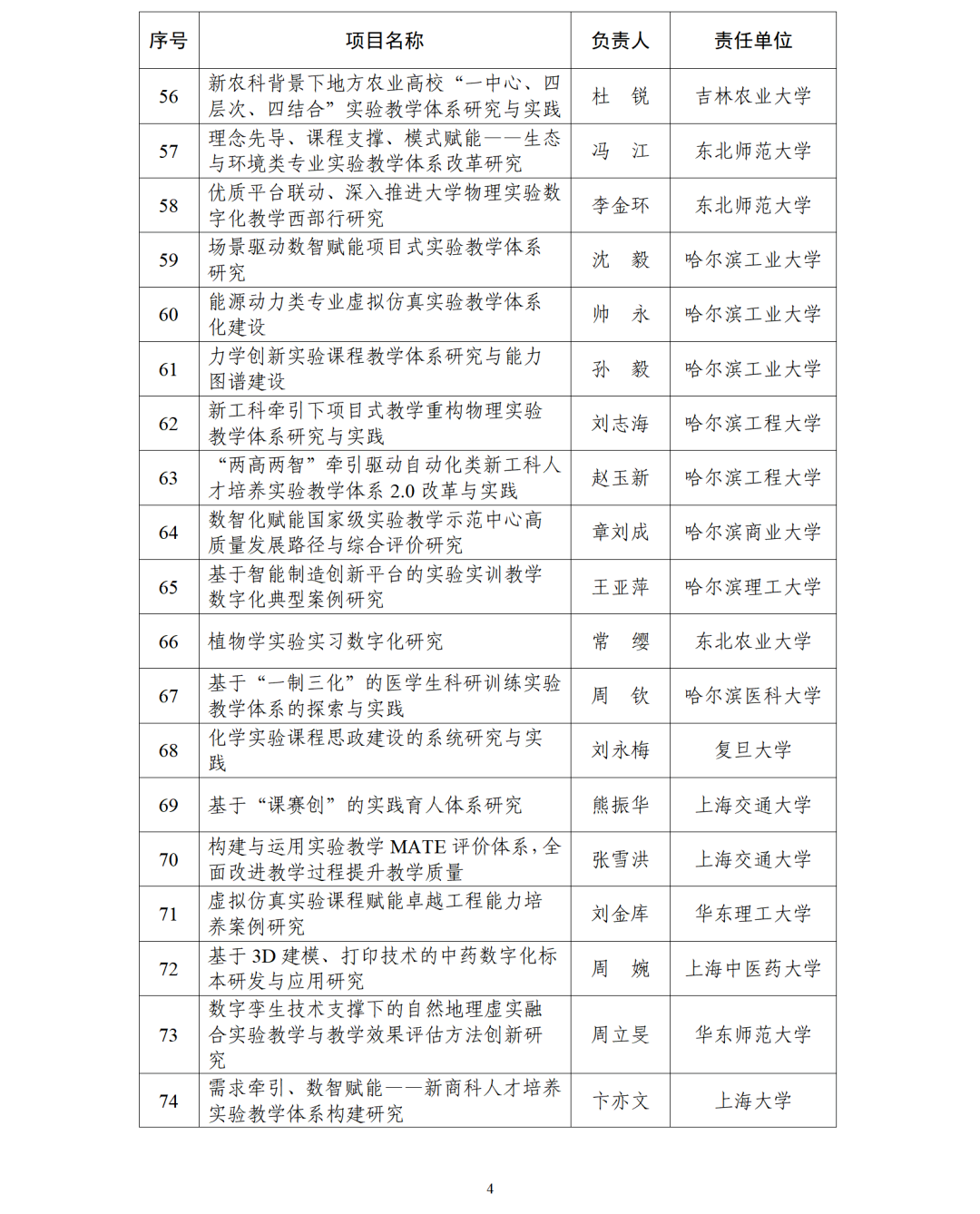 | 序号 | 项目名称 | 负责人 | 责任单位 |
|---|---|---|---|
| 56 | 新农科背景下地方农业高校“一中心、四层次、四结合”实验教学体系研究与实践 | 杜　锐 | 吉林农业大学 |
| 57 | 理念先导、课程支撑、模式赋能——生态与环境类专业实验教学体系改革研究 | 冯　江 | 东北师范大学 |
| 58 | 优质平台联动、深入推进大学物理实验数字化教学西部行研究 | 李金环 | 东北师范大学 |
| 59 | 场景驱动数智赋能项目式实验教学体系研究 | 沈　毅 | 哈尔滨工业大学 |
| 60 | 能源动力类专业虚拟仿真实验教学体系化建设 | 帅　永 | 哈尔滨工业大学 |
| 61 | 力学创新实验课程教学体系研究与能力图谱建设 | 孙　毅 | 哈尔滨工业大学 |
| 62 | 新工科牵引下项目式教学重构物理实验教学体系研究与实践 | 刘志海 | 哈尔滨工程大学 |
| 63 | “两高两智”牵引驱动自动化类新工科人才培养实验教学体系 2.0 改革与实践 | 赵玉新 | 哈尔滨工程大学 |
| 64 | 数智化赋能国家级实验教学示范中心高质量发展路径与综合评价研究 | 章刘成 | 哈尔滨商业大学 |
| 65 | 基于智能制造创新平台的实验实训教学数字化典型案例研究 | 王亚萍 | 哈尔滨理工大学 |
| 66 | 植物学实验实习数字化研究 | 常　缨 | 东北农业大学 |
| 67 | 基于“一制三化”的医学生科研训练实验教学体系的探索与实践 | 周　钦 | 哈尔滨医科大学 |
| 68 | 化学实验课程思政建设的系统研究与实践 | 刘永梅 | 复旦大学 |
| 69 | 基于“课赛创”的实践育人体系研究 | 熊振华 | 上海交通大学 |
| 70 | 构建与运用实验教学 MATE 评价体系，全面改进教学过程提升教学质量 | 张雪洪 | 上海交通大学 |
| 71 | 虚拟仿真实验课程赋能卓越工程能力培养案例研究 | 刘金库 | 华东理工大学 |
| 72 | 基于 3D 建模、打印技术的中药数字化标本研发与应用研究 | 周　婉 | 上海中医药大学 |
| 73 | 数字孪生技术支撑下的自然地理虚实融合实验教学与教学效果评估方法创新研究 | 周立旻 | 华东师范大学 |
| 74 | 需求牵引、数智赋能——新商科人才培养实验教学体系构建研究 | 卞亦文 | 上海大学 |

4